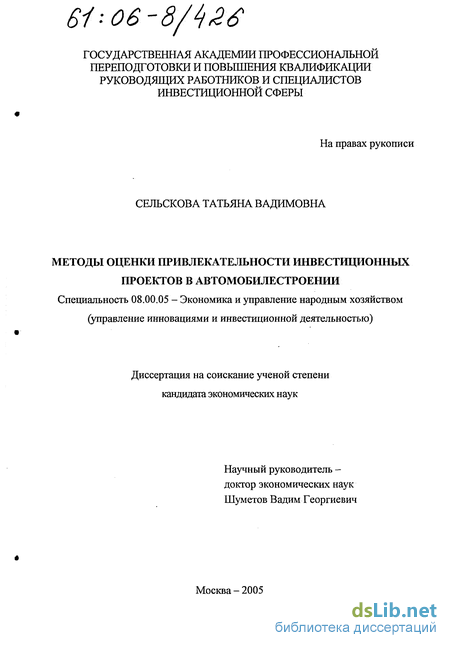 61:06-8/426

ГОСУДАРСТВЕННАЯ АКАДЕМИИ ПРОФЕССИОНАЛЬНОЙ ПЕРЕПОДГОТОВКИ И ПОВЫШЕНИЯ КВАЛИФИКАЦИИ РУКОВОДЯЩИХ РАБОТНИКОВ И СПЕЦИАЛИСТОВ ИНВЕСТИЦИОННОЙ СФЕРЫ

На правах рукописи

СЕЛЬСКОВА ТАТЬЯНА ВАДИМОВНА

МЕТОДЫ ОЦЕНКИ ПРИВЛЕКАТЕЛЬНОСТИ ИНВЕСТИЦИОННЫХ ПРОЕКТОВ В АВТОМОБИЛЕСТРОЕНИИ

Специальность 08.00.05 – Экономика и управление народным хозяйством (управление инновациями и инвестиционной деятельностью)

Диссертация на соискание ученой степени кандидата экономических наук

Научный руководитель – доктор экономических наук Шуметов Вадим Георгиевич

Москва – 2005

dsLib.net
библиотека диссертаций